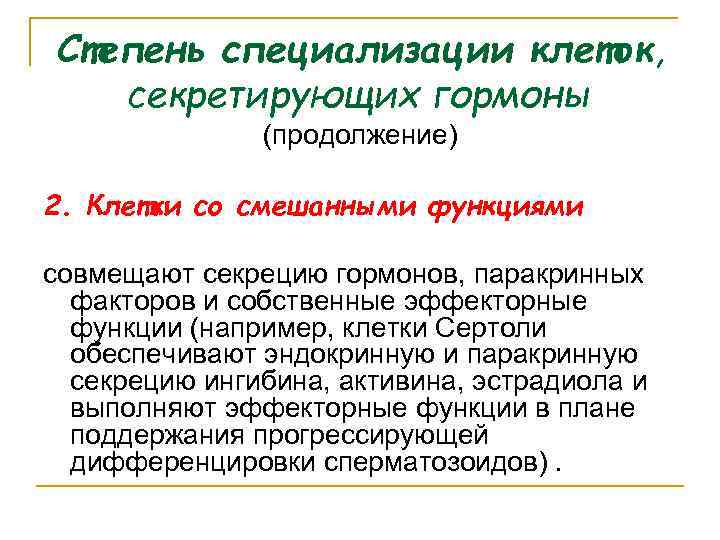 Степень специализации клеток, секретирующих гормоны
(продолжение)

2. Клетки со смешанными функциями

совмещают секрецию гормонов, паракринных факторов и собственные эффекторные функции (например, клетки Сертоли обеспечивают эндокринную и паракринную секрецию ингибина, активина, эстрадиола и выполняют эффекторные функции в плане поддержания прогрессирующей дифференцировки сперматозоидов) .